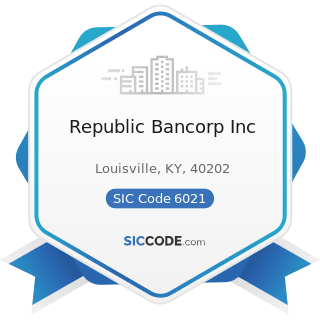 Republic Bancorp Inc

Louisville, KY, 40202

SIC Code 6021

SICCODE.com